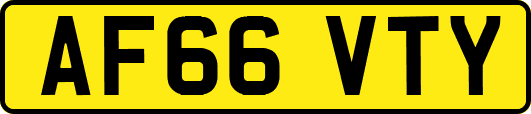 AF66 VTY